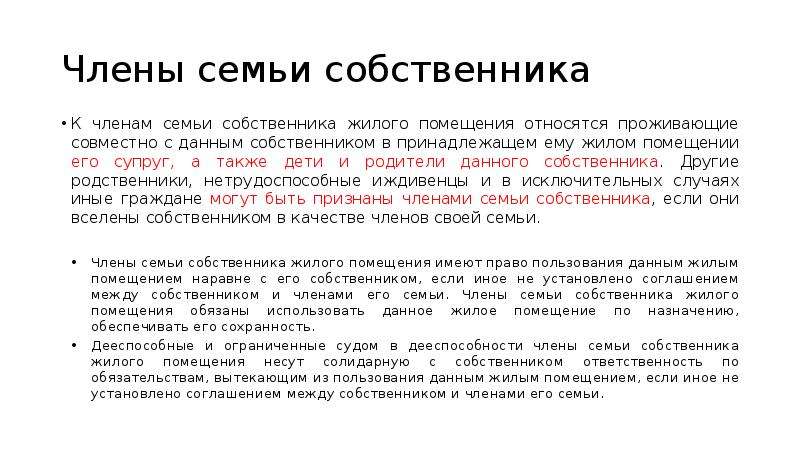 Члены семьи собственника

• К членам семьи собственника жилого помещения относятся проживающие совместно с данным собственником в принадлежащем ему жилом помещении его супруг, а также дети и родители данного собственника. Другие родственники, нетрудоспособные иждивенцы и в исключительных случаях иные граждане могут быть признаны членами семьи собственника, если они вселены собственником в качестве членов своей семьи.

• Члены семьи собственника жилого помещения имеют право пользования данным жилым помещением наравне с его собственником, если иное не установлено соглашением между собственником и членами его семьи. Члены семьи собственника жилого помещения обязаны использовать данное жилое помещение по назначению, обеспечивать его сохранность.

• Дееспособные и ограниченные судом в дееспособности члены семьи собственника жилого помещения несут солидарную с собственником ответственность по обязательствам, вытекающим из пользования данным жилым помещением, если иное не установлено соглашением между собственником и членами его семьи.